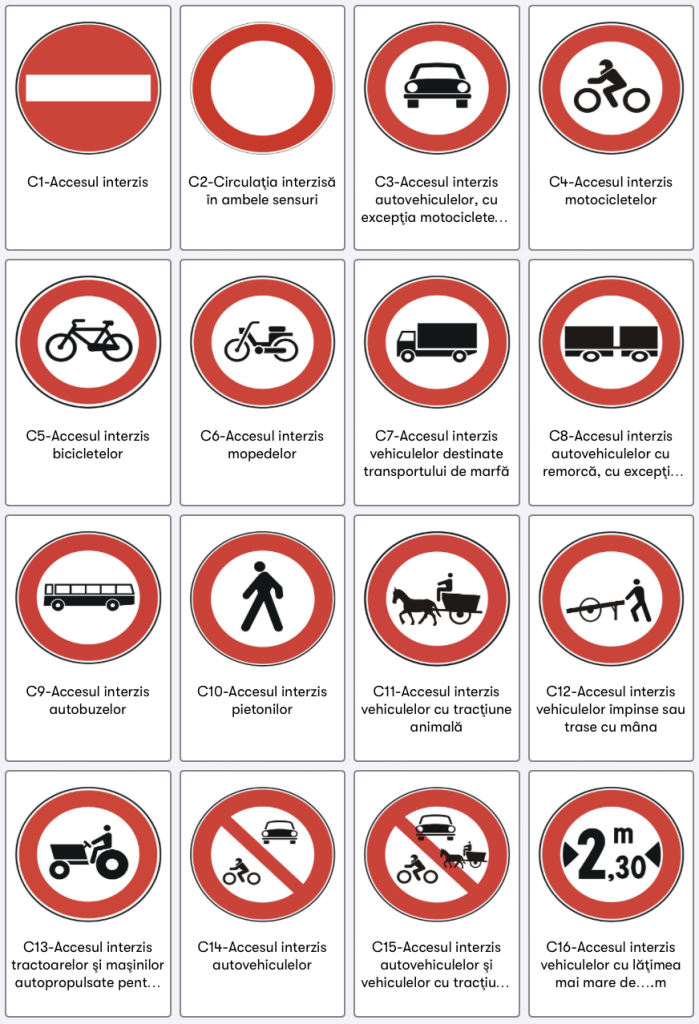 C1-Accesul interzis

C2-Circulația interzisă în ambele sensuri

C3-Accesul interzis autovehiculelor, cu excepția motociclete…

C4-Accesul interzis motocicletelor

C5-Accesul interzis bicicletelor

C6-Accesul interzis mopedelor

C7-Accesul interzis vehiculelor destinate transportului de marfă

C8-Accesul interzis autovehiculelor cu remorcă, cu excepți…

C9-Accesul interzis autobuzelor

C10-Accesul interzis pietonilor

C11-Accesul interzis vehiculelor cu tracțiune animală

C12-Accesul interzis vehiculelor împinse sau trase cu mâna

C13-Accesul interzis tractoarelor și mașinilor autopropulsate pent…

C14-Accesul interzis autovehiculelor

C15-Accesul interzis autovehiculelor și vehiculelor cu tracțiu…

2,30 m

C16-Accesul interzis vehiculelor cu lățimea mai mare de….m